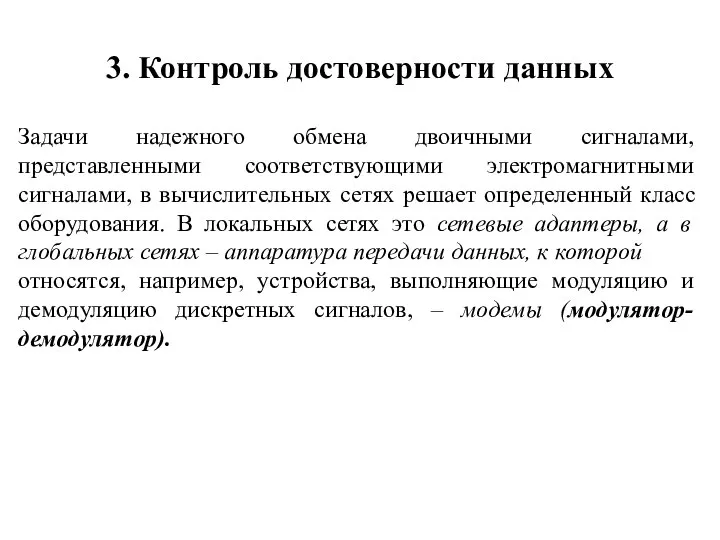 3. Контроль достоверности данных

Задачи надежного обмена двоичными сигналами, представленными соответствующими электромагнитными сигналами, в вычислительных сетях решает определенный класс оборудования. В локальных сетях это сетевые адаптеры, а в глобальных сетях – аппаратура передачи данных, к которой относятся, например, устройства, выполняющие модуляцию и демодуляцию дискретных сигналов, – модемы (модулятор-демодулятор).